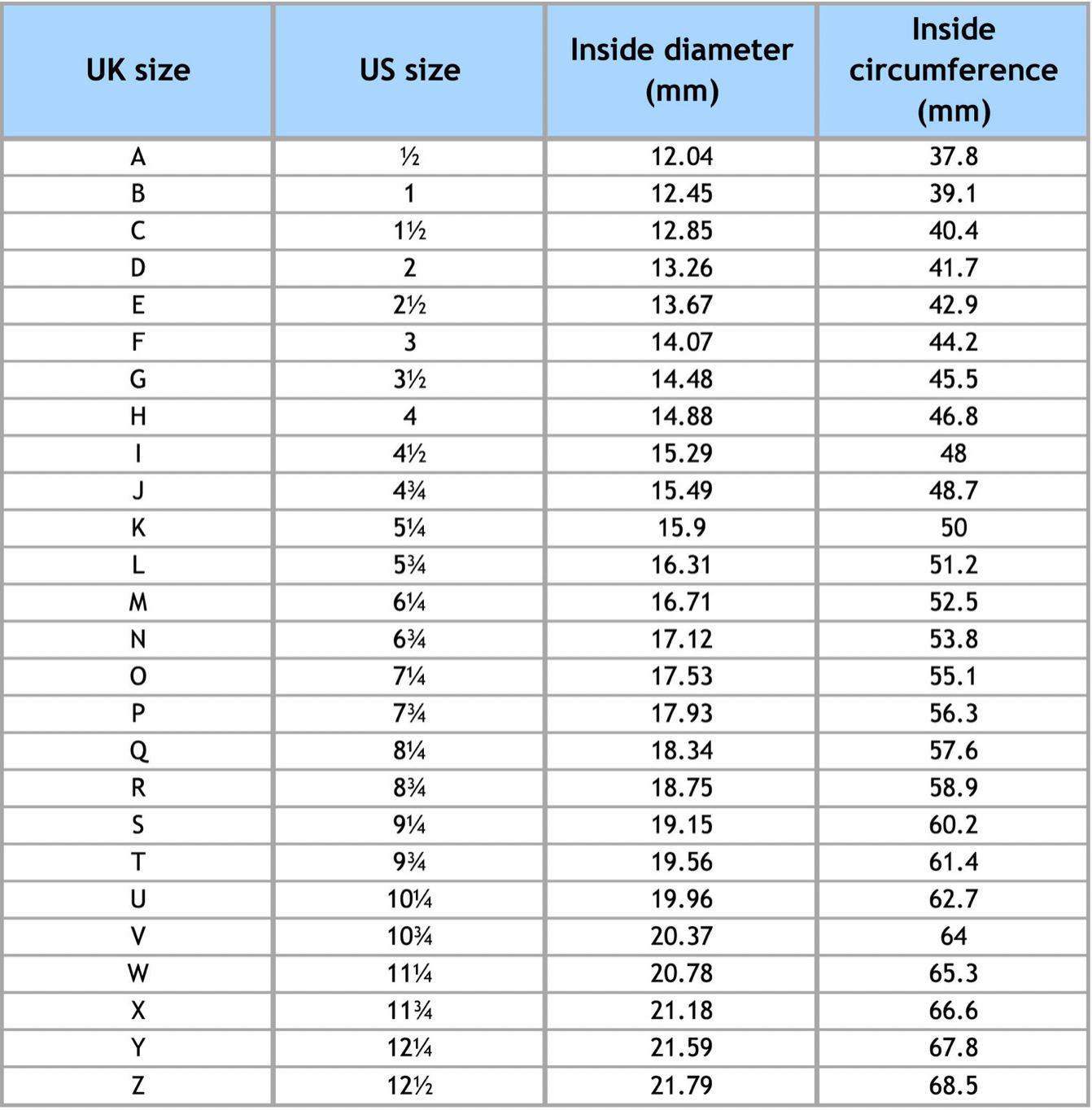 | UK size | US size | Inside diameter (mm) | Inside circumference (mm) |
|---|---|---|---|
| A | ½ | 12.04 | 37.8 |
| B | 1 | 12.45 | 39.1 |
| C | 1½ | 12.85 | 40.4 |
| D | 2 | 13.26 | 41.7 |
| E | 2½ | 13.67 | 42.9 |
| F | 3 | 14.07 | 44.2 |
| G | 3½ | 14.48 | 45.5 |
| H | 4 | 14.88 | 46.8 |
| I | 4½ | 15.29 | 48 |
| J | 4¾ | 15.49 | 48.7 |
| K | 5¼ | 15.9 | 50 |
| L | 5¾ | 16.31 | 51.2 |
| M | 6¼ | 16.71 | 52.5 |
| N | 6¾ | 17.12 | 53.8 |
| O | 7¼ | 17.53 | 55.1 |
| P | 7¾ | 17.93 | 56.3 |
| Q | 8¼ | 18.34 | 57.6 |
| R | 8¾ | 18.75 | 58.9 |
| S | 9¼ | 19.15 | 60.2 |
| T | 9¾ | 19.56 | 61.4 |
| U | 10¼ | 19.96 | 62.7 |
| V | 10¾ | 20.37 | 64 |
| W | 11¼ | 20.78 | 65.3 |
| X | 11¾ | 21.18 | 66.6 |
| Y | 12¼ | 21.59 | 67.8 |
| Z | 12½ | 21.79 | 68.5 |